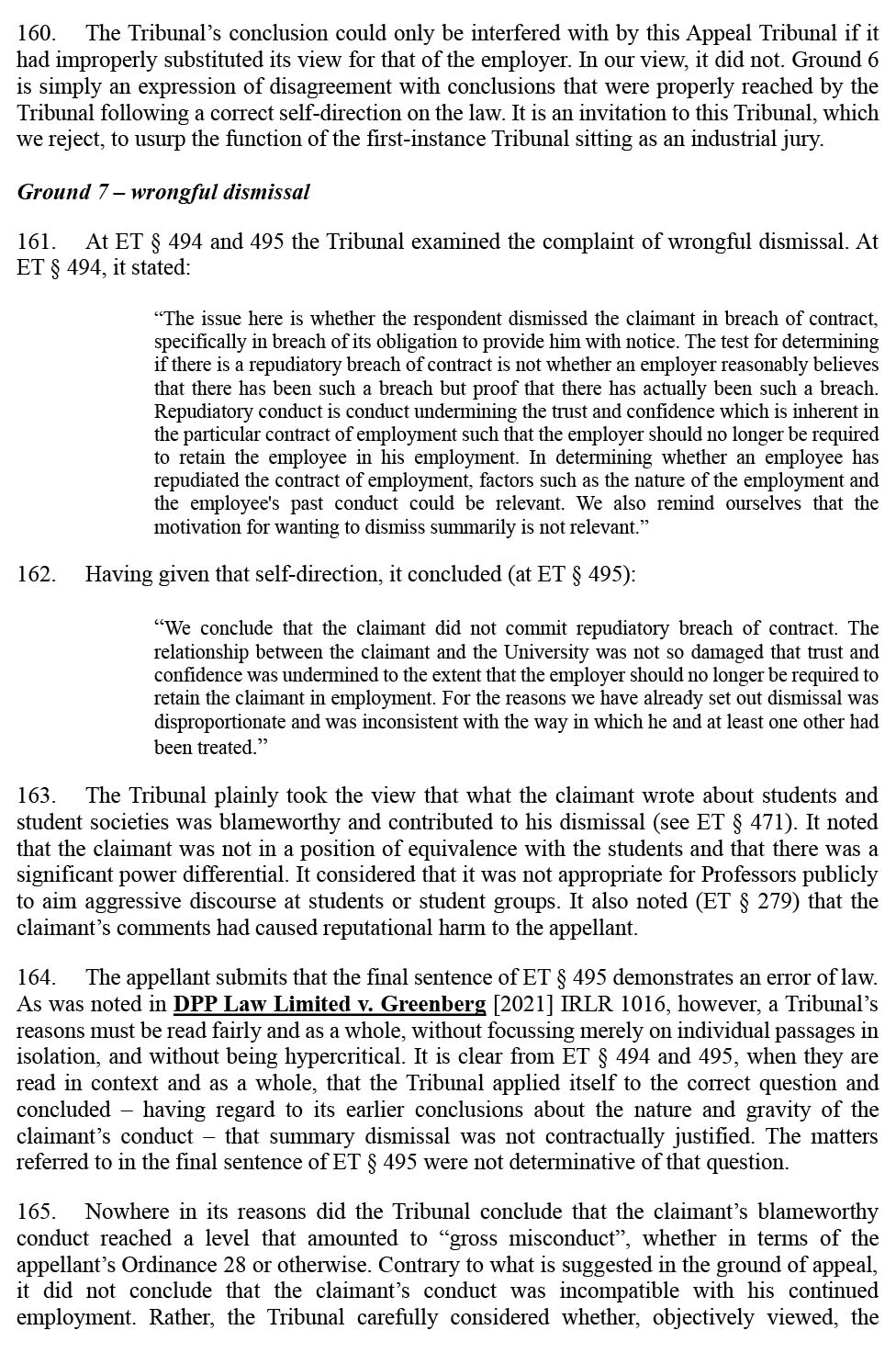 160. The Tribunal’s conclusion could only be interfered with by this Appeal Tribunal if it had improperly substituted its view for that of the employer. In our view, it did not. Ground 6 is simply an expression of disagreement with conclusions that were properly reached by the Tribunal following a correct self-direction on the law. It is an invitation to this Tribunal, which we reject, to usurp the function of the first-instance Tribunal sitting as an industrial jury.

Ground 7 – wrongful dismissal

161. At ET § 494 and 495 the Tribunal examined the complaint of wrongful dismissal. At ET § 494, it stated:

“The issue here is whether the respondent dismissed the claimant in breach of contract, specifically in breach of its obligation to provide him with notice. The test for determining if there is a repudiatory breach of contract is not whether an employer reasonably believes that there has been such a breach but proof that there has actually been such a breach. Repudiatory conduct is conduct undermining the trust and confidence which is inherent in the particular contract of employment such that the employer should no longer be required to retain the employee in his employment. In determining whether an employee has repudiated the contract of employment, factors such as the nature of the employment and the employee's past conduct could be relevant. We also remind ourselves that the motivation for wanting to dismiss summarily is not relevant.”

162. Having given that self-direction, it concluded (at ET § 495):

“We conclude that the claimant did not commit repudiatory breach of contract. The relationship between the claimant and the University was not so damaged that trust and confidence was undermined to the extent that the employer should no longer be required to retain the claimant in employment. For the reasons we have already set out dismissal was disproportionate and was inconsistent with the way in which he and at least one other had been treated.”

163. The Tribunal plainly took the view that what the claimant wrote about students and student societies was blameworthy and contributed to his dismissal (see ET § 471). It noted that the claimant was not in a position of equivalence with the students and that there was a significant power differential. It considered that it was not appropriate for Professors publicly to aim aggressive discourse at students or student groups. It also noted (ET § 279) that the claimant’s comments had caused reputational harm to the appellant.

164. The appellant submits that the final sentence of ET § 495 demonstrates an error of law. As was noted in DPP Law Limited v. Greenberg [2021] IRLR 1016, however, a Tribunal’s reasons must be read fairly and as a whole, without focussing merely on individual passages in isolation, and without being hypercritical. It is clear from ET § 494 and 495, when they are read in context and as a whole, that the Tribunal applied itself to the correct question and concluded – having regard to its earlier conclusions about the nature and gravity of the claimant’s conduct – that summary dismissal was not contractually justified. The matters referred to in the final sentence of ET § 495 were not determinative of that question.

165. Nowhere in its reasons did the Tribunal conclude that the claimant’s blameworthy conduct reached a level that amounted to “gross misconduct”, whether in terms of the appellant’s Ordinance 28 or otherwise. Contrary to what is suggested in the ground of appeal, it did not conclude that the claimant’s conduct was incompatible with his continued employment. Rather, the Tribunal carefully considered whether, objectively viewed, the